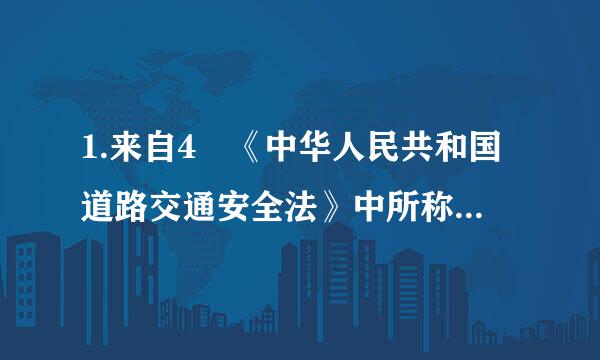 1.来自4 《中华人民共和国道路交通安全法》中所称...